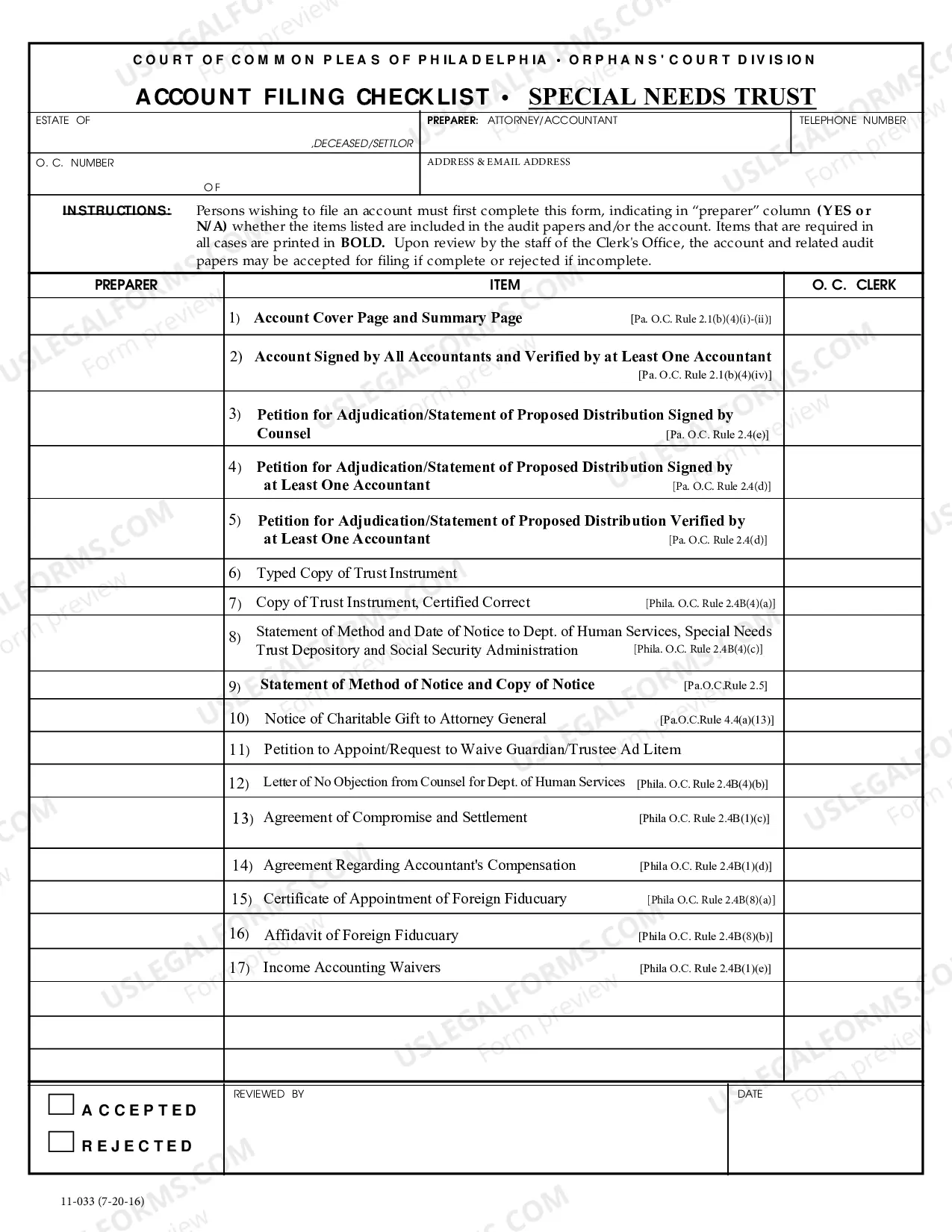 COURT OF COMMON PLEAS OF PHILADELPHIA • ORPHANS' COURT DIVISION

ACCOUNT FILING CHECKLIST • SPECIAL NEEDS TRUST

ESTATE OF
,DECEASED/SETTLOR

PREPARER: ATTORNEY/ACCOUNTANT

TELEPHONE NUMBER

O. C. NUMBER
OF

ADDRESS & EMAIL ADDRESS

INSTRUCTIONS: Persons wishing to file an account must first complete this form, indicating in "preparer" column (YES or N/A) whether the items listed are included in the audit papers and/or the account. Items that are required in all cases are printed in BOLD. Upon review by the staff of the Clerk's Office, the account and related audit papers may be accepted for filing if complete or rejected if incomplete.

| PREPARER | ITEM | O. C. CLERK |
|---|---|---|
|  | 1) Account Cover Page and Summary Page [Pa. O.C. Rule 2.1(b)(4)(i)-(ii)] |  |
|  | 2) Account Signed by All Accountants and Verified by at Least One Accountant [Pa. O.C. Rule 2.1(b)(4)(iv)] |  |
|  | 3) Petition for Adjudication/Statement of Proposed Distribution Signed by Counsel [Pa. O.C. Rule 2.4(e)] |  |
|  | 4) Petition for Adjudication/Statement of Proposed Distribution Signed by at Least One Accountant [Pa. O.C. Rule 2.4(d)] |  |
|  | 5) Petition for Adjudication/Statement of Proposed Distribution Verified by at Least One Accountant [Pa. O.C. Rule 2.4(d)] |  |
|  | 6) Typed Copy of Trust Instrument |  |
|  | 7) Copy of Trust Instrument, Certified Correct [Phila. O.C. Rule 2.4B(4)(a)] |  |
|  | 8) Statement of Method and Date of Notice to Dept. of Human Services, Special Needs Trust Depository and Social Security Administration [Phila. O.C. Rule 2.4B(4)(c)] |  |
|  | 9) Statement of Method of Notice and Copy of Notice [Pa.O.C.Rule 2.5] |  |
|  | 10) Notice of Charitable Gift to Attorney General [Pa.O.C.Rule 4.4(a)(13)] |  |
|  | 11) Petition to Appoint/Request to Waive Guardian/Trustee Ad Litem |  |
|  | 12) Letter of No Objection from Counsel for Dept. of Human Services [Phila. O.C. Rule 2.4B(4)(b)] |  |
|  | 13) Agreement of Compromise and Settlement [Phila O.C. Rule 2.4B(1)(c)] |  |
|  | 14) Agreement Regarding Accountant's Compensation [Phila O.C. Rule 2.4B(1)(d)] |  |
|  | 15) Certificate of Appointment of Foreign Fiducuary [Phila O.C. Rule 2.4B(8)(a)] |  |
|  | 16) Affidavit of Foreign Fiducuary [Phila O.C. Rule 2.4B(8)(b)] |  |
|  | 17) Income Accounting Waivers [Phila O.C. Rule 2.4B(1)(e)] |  |
|  |  |  |
|  |  |  |
|  |  |  |

☐ ACCEPTED
☐ REJECTED

REVIEWED BY

DATE

11-033 (7-20-16)

USLEGALFORMS.COM Form preview